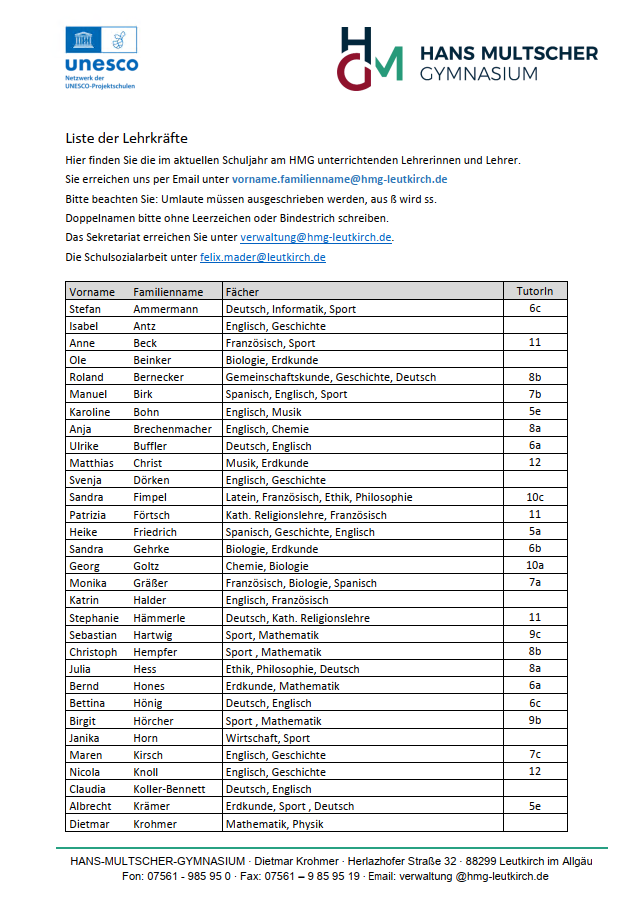 unesco
Netzwerk der UNESCO-Projektschulen

HGM HANS MULTSCHER GYMNASIUM

Liste der Lehrkräfte

Hier finden Sie die im aktuellen Schuljahr am HMG unterrichtenden Lehrerinnen und Lehrer.

Sie erreichen uns per Email unter vorname.familienname@hmg-leutkirch.de

Bitte beachten Sie: Umlaute müssen ausgeschrieben werden, aus ß wird ss.

Doppelnamen bitte ohne Leerzeichen oder Bindestrich schreiben.

Das Sekretariat erreichen Sie unter verwaltung@hmg-leutkirch.de.

Die Schulsozialarbeit unter felix.mader@leutkirch.de

| Vorname | Familienname | Fächer | TutorIn |
|---|---|---|---|
| Stefan | Ammermann | Deutsch, Informatik, Sport | 6c |
| Isabel | Antz | Englisch, Geschichte | |
| Anne | Beck | Französisch, Sport | 11 |
| Ole | Beinker | Biologie, Erdkunde | |
| Roland | Bernecker | Gemeinschaftskunde, Geschichte, Deutsch | 8b |
| Manuel | Birk | Spanisch, Englisch, Sport | 7b |
| Karoline | Bohn | Englisch, Musik | 5e |
| Anja | Brechenmacher | Englisch, Chemie | 8a |
| Ulrike | Buffler | Deutsch, Englisch | 6a |
| Matthias | Christ | Musik, Erdkunde | 12 |
| Svenja | Dörken | Englisch, Geschichte | |
| Sandra | Fimpel | Latein, Französisch, Ethik, Philosophie | 10c |
| Patrizia | Förtsch | Kath. Religionslehre, Französisch | 11 |
| Heike | Friedrich | Spanisch, Geschichte, Englisch | 5a |
| Sandra | Gehrke | Biologie, Erdkunde | 6b |
| Georg | Goltz | Chemie, Biologie | 10a |
| Monika | Gräßer | Französisch, Biologie, Spanisch | 7a |
| Katrin | Halder | Englisch, Französisch | |
| Stephanie | Hämmerle | Deutsch, Kath. Religionslehre | 11 |
| Sebastian | Hartwig | Sport, Mathematik | 9c |
| Christoph | Hempfer | Sport , Mathematik | 8b |
| Julia | Hess | Ethik, Philosophie, Deutsch | 8a |
| Bernd | Hones | Erdkunde, Mathematik | 6a |
| Bettina | Hönig | Deutsch, Englisch | 6c |
| Birgit | Hörcher | Sport , Mathematik | 9b |
| Janika | Horn | Wirtschaft, Sport | |
| Maren | Kirsch | Englisch, Geschichte | 7c |
| Nicola | Knoll | Englisch, Geschichte | 12 |
| Claudia | Koller-Bennett | Deutsch, Englisch | |
| Albrecht | Krämer | Erdkunde, Sport , Deutsch | 5e |
| Dietmar | Krohmer | Mathematik, Physik | |

HANS-MULTSCHER-GYMNASIUM · Dietmar Krohmer · Herlazhofer Straße 32 · 88299 Leutkirch im Allgäu
Fon: 07561 - 985 95 0 · Fax: 07561 – 9 85 95 19 · Email: verwaltung @hmg-leutkirch.de